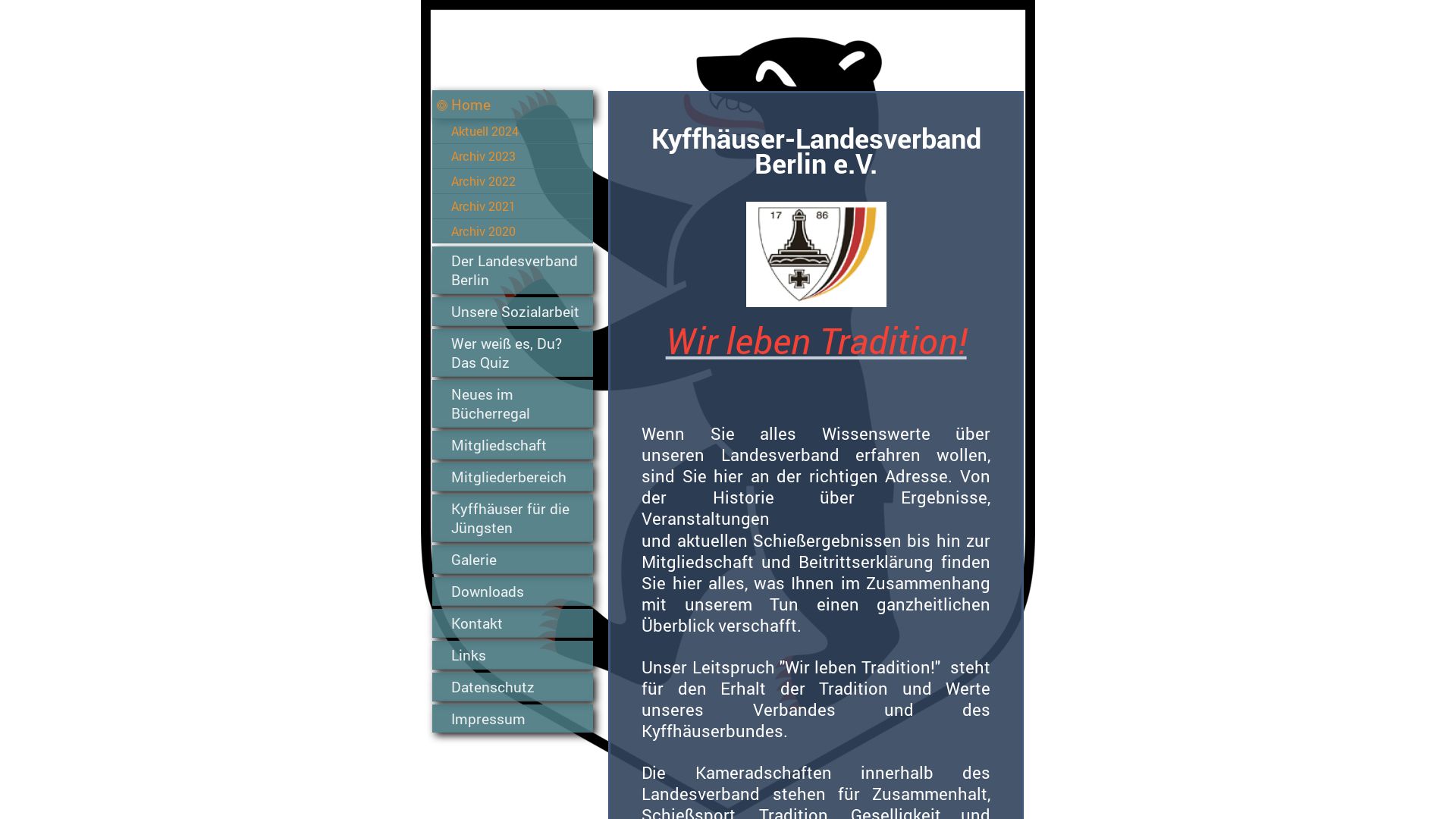 Home
Aktuell 2024
Archiv 2023
Archiv 2022
Archiv 2021
Archiv 2020
Der Landesverband Berlin
Unsere Sozialarbeit
Wer weiß es, Du? Das Quiz
Neues im Bücherregal
Mitgliedschaft
Mitgliederbereich
Kyffhäuser für die Jüngsten
Galerie
Downloads
Kontakt
Links
Datenschutz
Impressum

Kyffhäuser-Landesverband Berlin e.V.

17 86

Wir leben Tradition!

Wenn Sie alles Wissenswerte über unseren Landesverband erfahren wollen, sind Sie hier an der richtigen Adresse. Von der Historie über Ergebnisse, Veranstaltungen
und aktuellen Schießergebnissen bis hin zur Mitgliedschaft und Beitrittserklärung finden Sie hier alles, was Ihnen im Zusammenhang mit unserem Tun einen ganzheitlichen Überblick verschafft.

Unser Leitspruch "Wir leben Tradition!" steht für den Erhalt der Tradition und Werte unseres Verbandes und des Kyffhäuserbundes.

Die Kameradschaften innerhalb des Landesverband stehen für Zusammenhalt, Schießsport, Tradition, Geselligkeit und